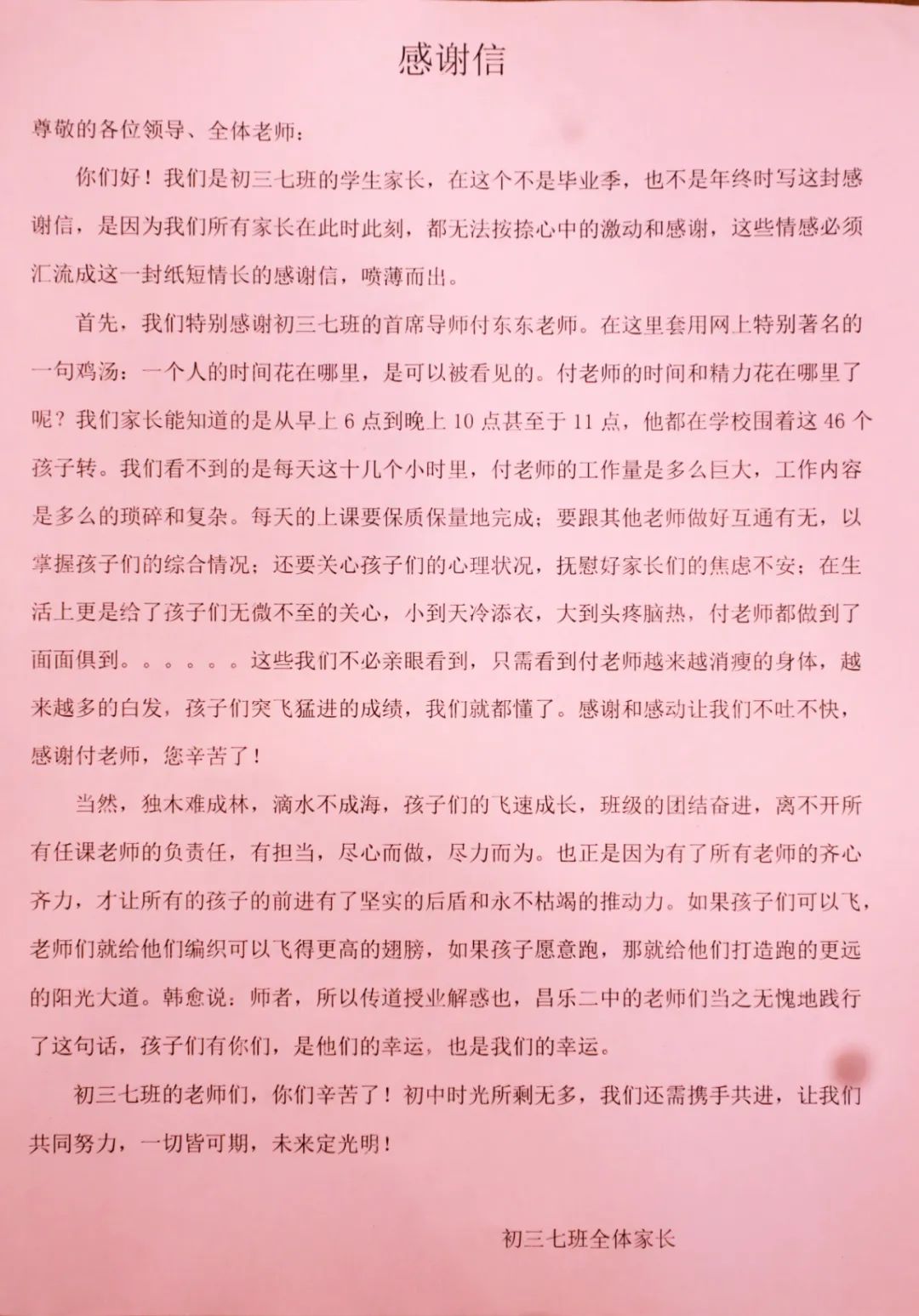 感谢信

尊敬的各位领导、全体老师：

你们好！我们是初三七班的学生家长，在这个不是毕业季，也不是年终时写这封感谢信，是因为我们所有家长在此时此刻，都无法按捺心中的激动和感谢，这些情感必须汇流成这一封纸短情长的感谢信，喷薄而出。

首先，我们特别感谢初三七班的首席导师付东东老师。在这里套用网上特别著名的一句鸡汤：一个人的时间花在哪里，是可以被看见的。付老师的时间和精力花在哪里了呢？我们家长能知道的是从早上 6 点到晚上 10 点甚至于 11 点，他都在学校围着这 46 个孩子转。我们看不到的是每天这十几个小时里，付老师的工作量是多么巨大，工作内容是多么的琐碎和复杂。每天的上课要保质保量地完成；要跟其他老师做好互通有无，以掌握孩子们的综合情况；还要关心孩子们的心理状况，抚慰好家长们的焦虑不安；在生活上更是给了孩子们无微不至的关心，小到天冷添衣，大到头疼脑热，付老师都做到了面面俱到。。。。。。这些我们不必亲眼看到，只需看到付老师越来越消瘦的身体，越来越多的白发，孩子们突飞猛进的成绩，我们就都懂了。感谢和感动让我们不吐不快，感谢付老师，您辛苦了！

当然，独木难成林，滴水不成海，孩子们的飞速成长，班级的团结奋进，离不开所有任课老师的负责任，有担当，尽心而做，尽力而为。也正是因为有了所有老师的齐心齐力，才让所有的孩子的前进有了坚实的后盾和永不枯竭的推动力。如果孩子们可以飞，老师们就给他们编织可以飞得更高的翅膀，如果孩子愿意跑，那就给他们打造跑的更远的阳光大道。韩愈说：师者，所以传道授业解惑也，昌乐二中的老师们当之无愧地践行了这句话，孩子们有你们，是他们的幸运，也是我们的幸运。

初三七班的老师们，你们辛苦了！初中时光所剩无多，我们还需携手共进，让我们共同努力，一切皆可期，未来定光明！

初三七班全体家长